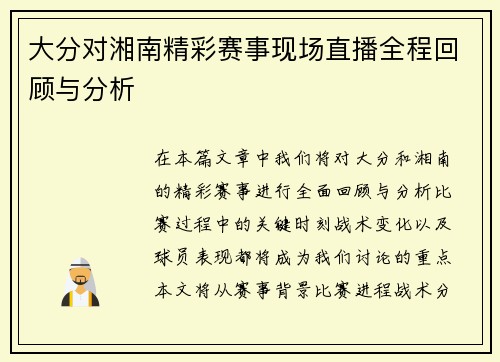 大分对湘南精彩赛事现场直播全程回顾与分析

在本篇文章中我们将对大分和湘南的精彩赛事进行全面回顾与分析比赛过程中的关键时刻战术变化以及球员表现都将成为我们讨论的重点本文将从赛事背景比赛进程战术分